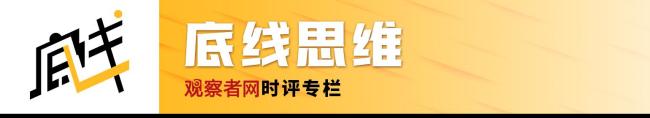 底线

底线思维

观察者网时评专栏